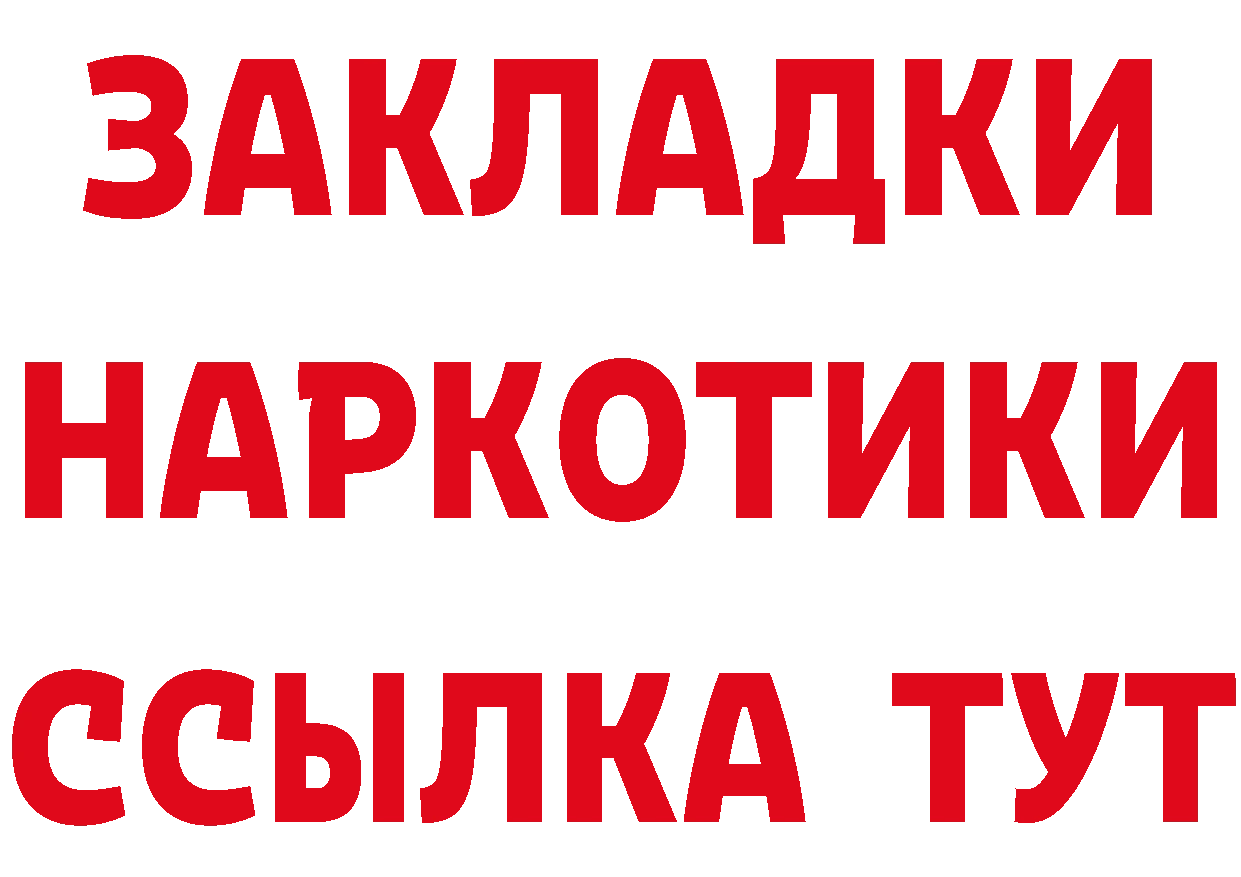 ЗАКЛАДКИ
НАРКОТИКИ
ССЫЛКА ТУТ